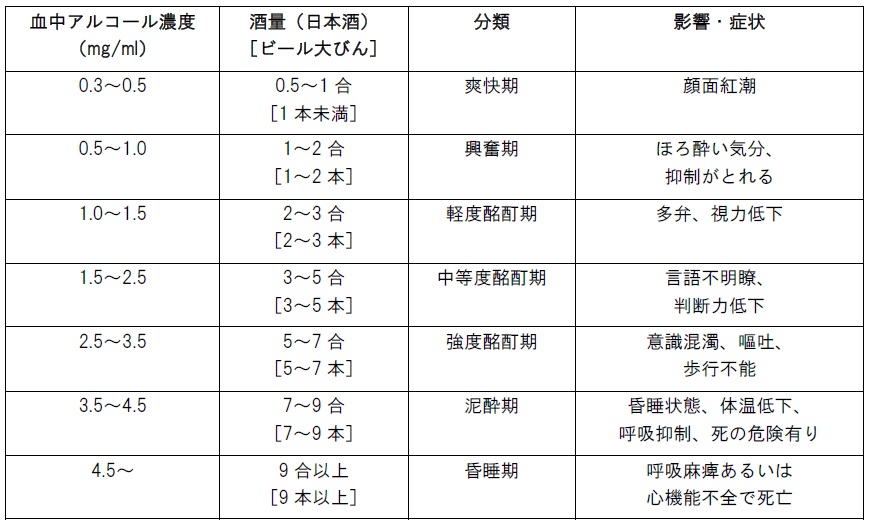 | 血中アルコール濃度 (mg/ml) | 酒量（日本酒）［ビール大びん］ | 分類 | 影響・症状 |
|---|---|---|---|
| 0.3～0.5 | 0.5～1 合 ［1 本未満］ | 爽快期 | 顔面紅潮 |
| 0.5～1.0 | 1～2 合 ［1～2 本］ | 興奮期 | ほろ酔い気分、抑制がとれる |
| 1.0～1.5 | 2～3 合 ［2～3 本］ | 軽度酩酊期 | 多弁、視力低下 |
| 1.5～2.5 | 3～5 合 ［3～5 本］ | 中等度酩酊期 | 言語不明瞭、判断力低下 |
| 2.5～3.5 | 5～7 合 ［5～7 本］ | 強度酩酊期 | 意識混濁、嘔吐、歩行不能 |
| 3.5～4.5 | 7～9 合 ［7～9 本］ | 泥酔期 | 昏睡状態、体温低下、呼吸抑制、死の危険有り |
| 4.5～ | 9 合以上 ［9 本以上］ | 昏睡期 | 呼吸麻痺あるいは心機能不全で死亡 |